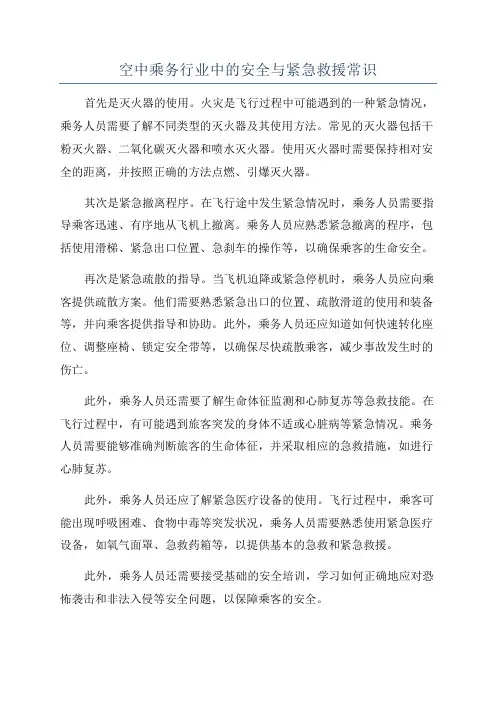 空中乘务行业中的安全与紧急救援常识

首先是灭火器的使用。火灾是飞行过程中可能遇到的一种紧急情况，乘务人员需要了解不同类型的灭火器及其使用方法。常见的灭火器包括干粉灭火器、二氧化碳灭火器和喷水灭火器。使用灭火器时需要保持相对安全的距离，并按照正确的方法点燃、引爆灭火器。

其次是紧急撤离程序。在飞行途中发生紧急情况时，乘务人员需要指导乘客迅速、有序地从飞机上撤离。乘务人员应熟悉紧急撤离的程序，包括使用滑梯、紧急出口位置、急刹车的操作等，以确保乘客的生命安全。

再次是紧急疏散的指导。当飞机迫降或紧急停机时，乘务人员应向乘客提供疏散方案。他们需要熟悉紧急出口的位置、疏散滑道的使用和装备等，并向乘客提供指导和协助。此外，乘务人员还应知道如何快速转化座位、调整座椅、锁定安全带等，以确保尽快疏散乘客，减少事故发生时的伤亡。

此外，乘务人员还需要了解生命体征监测和心肺复苏等急救技能。在飞行过程中，有可能遇到旅客突发的身体不适或心脏病等紧急情况。乘务人员需要能够准确判断旅客的生命体征，并采取相应的急救措施，如进行心肺复苏。

此外，乘务人员还应了解紧急医疗设备的使用。飞行过程中，乘客可能出现呼吸困难、食物中毒等突发状况，乘务人员需要熟悉使用紧急医疗设备，如氧气面罩、急救药箱等，以提供基本的急救和紧急救援。

此外，乘务人员还需要接受基础的安全培训，学习如何正确地应对恐怖袭击和非法入侵等安全问题，以保障乘客的安全。